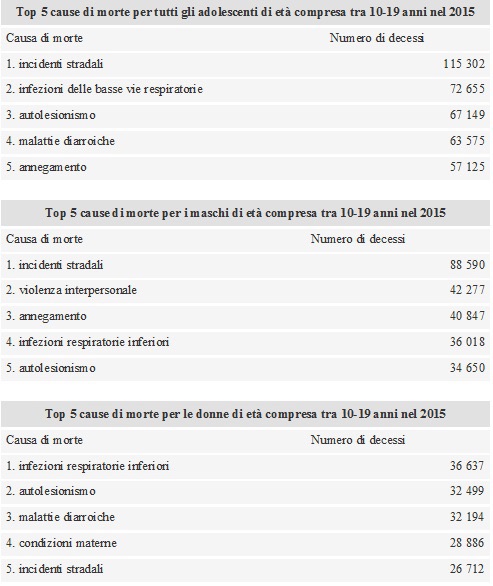 Top 5 cause di morte per tutti gli adolescenti di età compresa tra 10-19 anni nel 2015

| Causa di morte | Numero di decessi |
|---|---|
| 1. incidenti stradali | 115 302 |
| 2. infezioni delle basse vie respiratorie | 72 655 |
| 3. autolesionismo | 67 149 |
| 4. malattie diarroiche | 63 575 |
| 5. annegamento | 57 125 |

Top 5 cause di morte per i maschi di età compresa tra 10-19 anni nel 2015

| Causa di morte | Numero di decessi |
|---|---|
| 1. incidenti stradali | 88 590 |
| 2. violenza interpersonale | 42 277 |
| 3. annegamento | 40 847 |
| 4. infezioni respiratorie inferiori | 36 018 |
| 5. autolesionismo | 34 650 |

Top 5 cause di morte per le donne di età compresa tra 10-19 anni nel 2015

| Causa di morte | Numero di decessi |
|---|---|
| 1. infezioni respiratorie inferiori | 36 637 |
| 2. autolesionismo | 32 499 |
| 3. malattie diarroiche | 32 194 |
| 4. condizioni materne | 28 886 |
| 5. incidenti stradali | 26 712 |